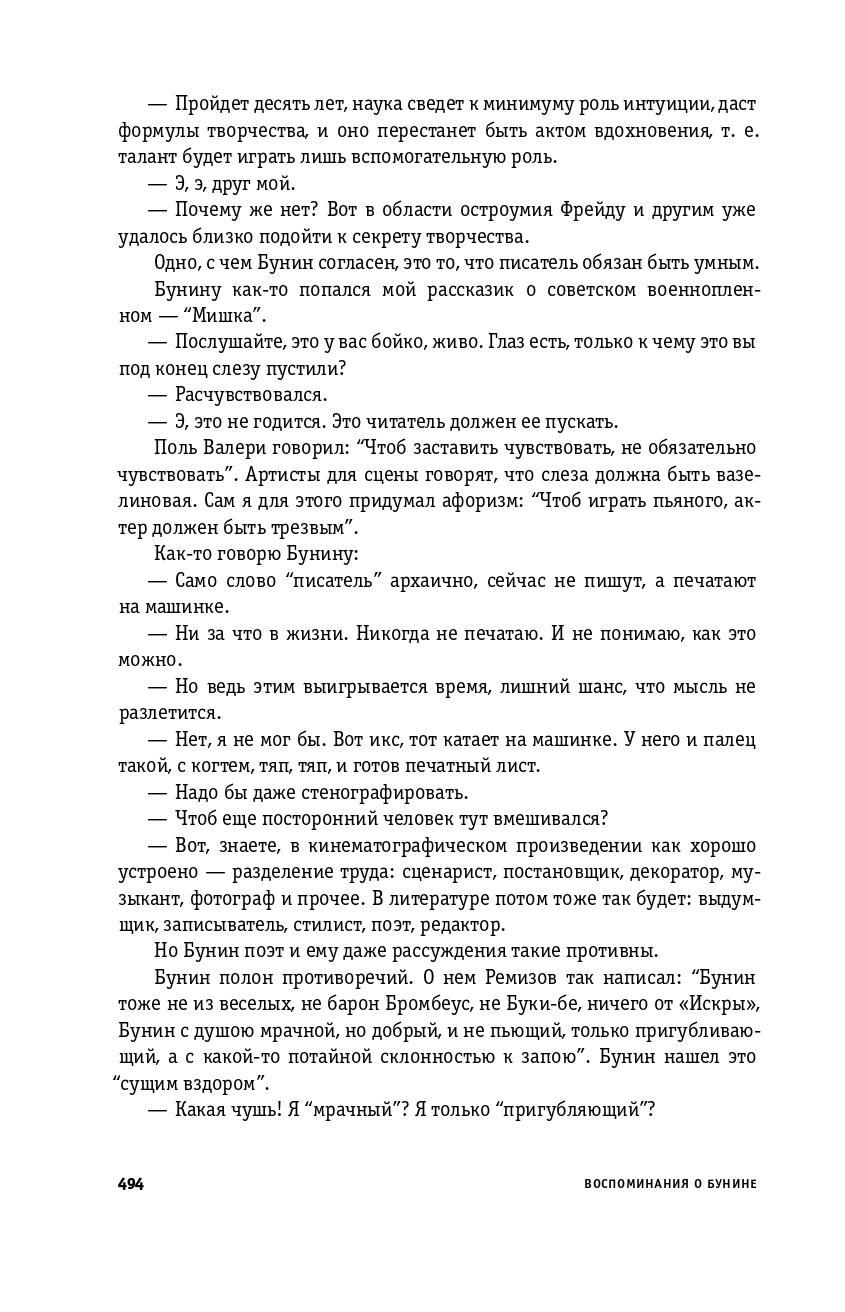 — Пройдет десять лет, наука сведет к минимуму роль интуиции, даст формулы творчества, и оно перестанет быть актом вдохновения, т. е. талант будет играть лишь вспомогательную роль.

— Э, э, друг мой.

— Почему же нет? Вот в области остроумия Фрейду и другим уже удалось близко подойти к секрету творчества.

Одно, с чем Бунин согласен, это то, что писатель обязан быть умным.

Бунину как-то попался мой рассказик о советском военнопленном — “Мишка”.

— Послушайте, это у вас бойко, живо. Глаз есть, только к чему это вы под конец слезу пустили?

— Расчувствовался.

— Э, это не годится. Это читатель должен ее пускать.

Поль Валери говорил: “Чтоб заставить чувствовать, не обязательно чувствовать”. Артисты для сцены говорят, что слеза должна быть вазелиновая. Сам я для этого придумал афоризм: “Чтоб играть пьяного, актер должен быть трезвым”.

Как-то говорю Бунину:

— Само слово “писатель” архаично, сейчас не пишут, а печатают на машинке.

— Ни за что в жизни. Никогда не печатаю. И не понимаю, как это можно.

— Но ведь этим выигрывается время, лишний шанс, что мысль не разлетится.

— Нет, я не мог бы. Вот икс, тот катает на машинке. У него и палец такой, с когтем, тяп, тяп, и готов печатный лист.

— Надо бы даже стенографировать.

— Чтоб еще посторонний человек тут вмешивался?

— Вот, знаете, в кинематографическом произведении как хорошо устроено — разделение труда: сценарист, постановщик, декоратор, музыкант, фотограф и прочее. В литературе потом тоже так будет: выдумщик, записыватель, стилист, поэт, редактор.

Но Бунин поэт и ему даже рассуждения такие противны.

Бунин полон противоречий. О нем Ремизов так написал: “Бунин тоже не из веселых, не барон Бромбеус, не Буки-бе, ничего от «Искры», Бунин с душою мрачной, но добрый, и не пьющий, только пригубливающий, а с какой-то потайной склонностью к запою”. Бунин нашел это “сущим вздором”.

— Какая чушь! Я “мрачный”? Я только “пригубляющий”?

494 ВОСПОМИНАНИЯ О БУНИНЕ